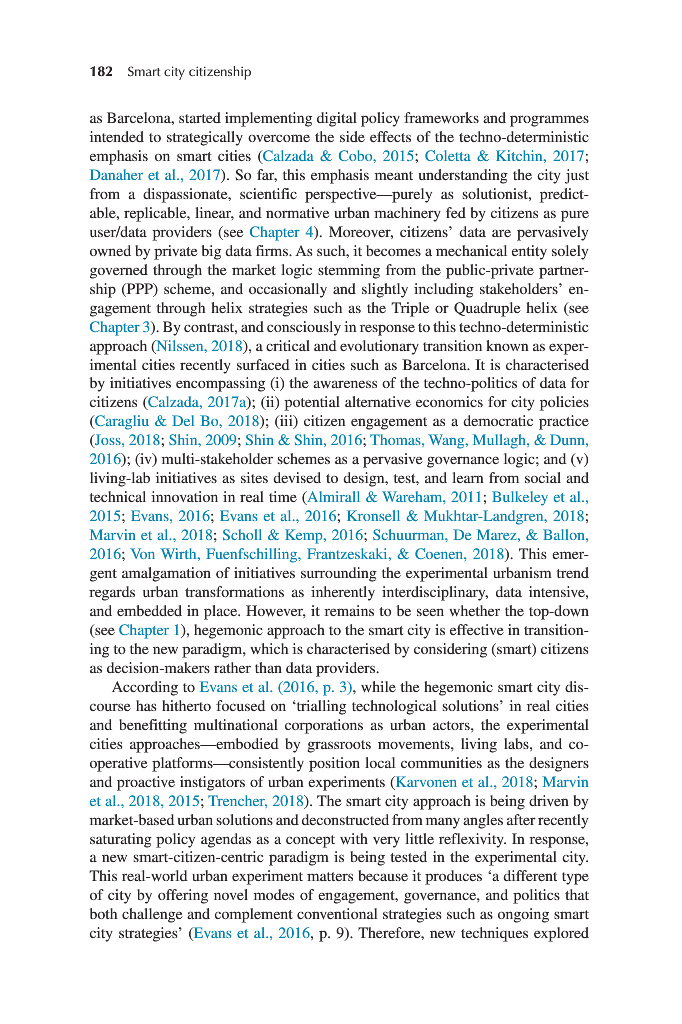 182 Smart city citizenship

as Barcelona, started implementing digital policy frameworks and programmes intended to strategically overcome the side effects of the techno-deterministic emphasis on smart cities (Calzada & Cobo, 2015; Coletta & Kitchin, 2017; Danaher et al., 2017). So far, this emphasis meant understanding the city just from a dispassionate, scientific perspective—purely as solutionist, predictable, replicable, linear, and normative urban machinery fed by citizens as pure user/data providers (see Chapter 4). Moreover, citizens' data are pervasively owned by private big data firms. As such, it becomes a mechanical entity solely governed through the market logic stemming from the public-private partnership (PPP) scheme, and occasionally and slightly including stakeholders' engagement through helix strategies such as the Triple or Quadruple helix (see Chapter 3). By contrast, and consciously in response to this techno-deterministic approach (Nilssen, 2018), a critical and evolutionary transition known as experimental cities recently surfaced in cities such as Barcelona. It is characterised by initiatives encompassing (i) the awareness of the techno-politics of data for citizens (Calzada, 2017a); (ii) potential alternative economics for city policies (Caragliu & Del Bo, 2018); (iii) citizen engagement as a democratic practice (Joss, 2018; Shin, 2009; Shin & Shin, 2016; Thomas, Wang, Mullagh, & Dunn, 2016); (iv) multi-stakeholder schemes as a pervasive governance logic; and (v) living-lab initiatives as sites devised to design, test, and learn from social and technical innovation in real time (Almirall & Wareham, 2011; Bulkeley et al., 2015; Evans, 2016; Evans et al., 2016; Kronsell & Mukhtar-Landgren, 2018; Marvin et al., 2018; Scholl & Kemp, 2016; Schuurman, De Marez, & Ballon, 2016; Von Wirth, Fuenfschilling, Frantzeskaki, & Coenen, 2018). This emergent amalgamation of initiatives surrounding the experimental urbanism trend regards urban transformations as inherently interdisciplinary, data intensive, and embedded in place. However, it remains to be seen whether the top-down (see Chapter 1), hegemonic approach to the smart city is effective in transitioning to the new paradigm, which is characterised by considering (smart) citizens as decision-makers rather than data providers.

According to Evans et al. (2016, p. 3), while the hegemonic smart city discourse has hitherto focused on 'trialling technological solutions' in real cities and benefitting multinational corporations as urban actors, the experimental cities approaches—embodied by grassroots movements, living labs, and cooperative platforms—consistently position local communities as the designers and proactive instigators of urban experiments (Karvonen et al., 2018; Marvin et al., 2018, 2015; Trencher, 2018). The smart city approach is being driven by market-based urban solutions and deconstructed from many angles after recently saturating policy agendas as a concept with very little reflexivity. In response, a new smart-citizen-centric paradigm is being tested in the experimental city. This real-world urban experiment matters because it produces 'a different type of city by offering novel modes of engagement, governance, and politics that both challenge and complement conventional strategies such as ongoing smart city strategies' (Evans et al., 2016, p. 9). Therefore, new techniques explored